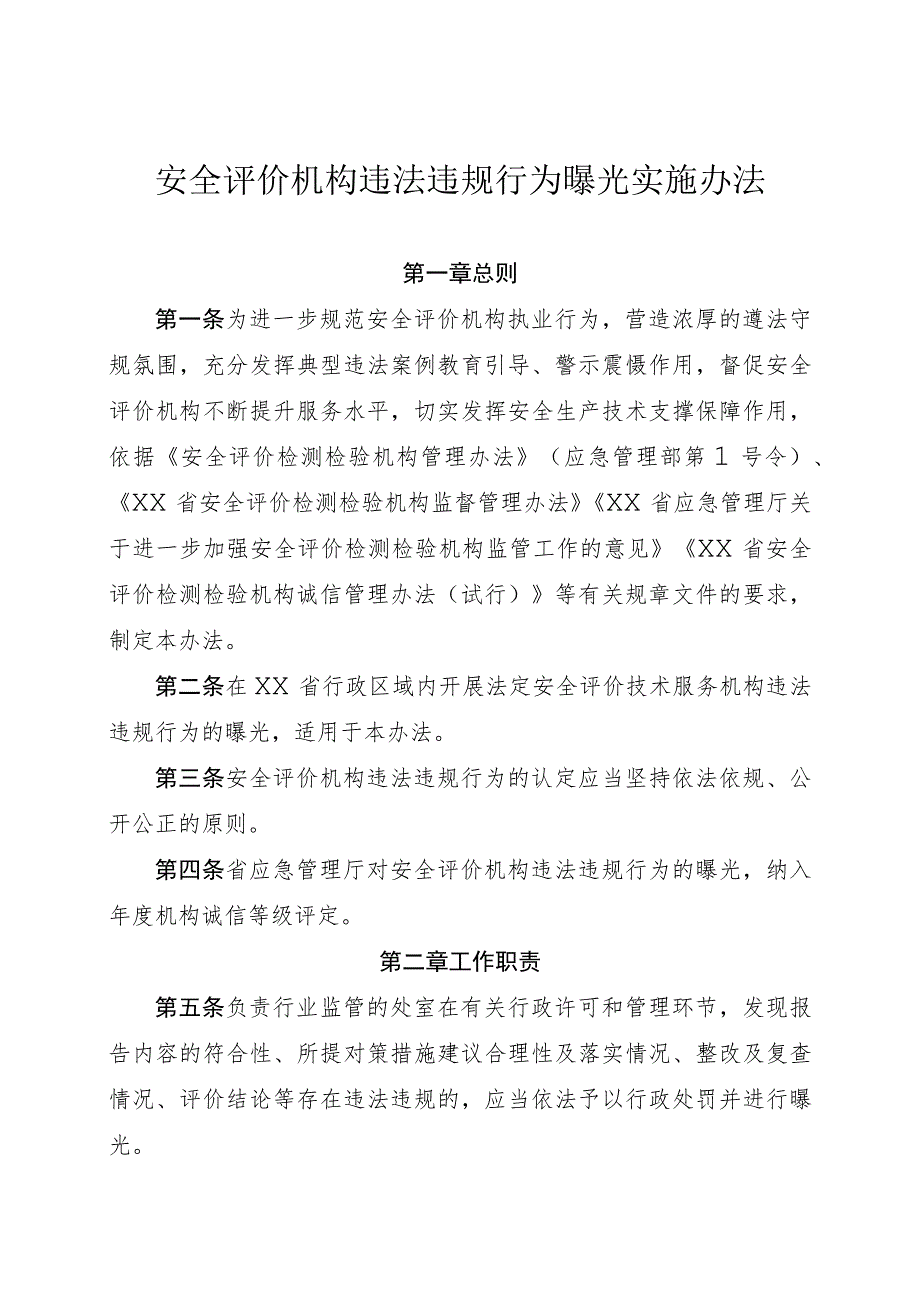 安全评价机构违法违规行为曝光实施办法

第一章总则

第一条为进一步规范安全评价机构执业行为，营造浓厚的遵法守规氛围，充分发挥典型违法案例教育引导、警示震慑作用，督促安全评价机构不断提升服务水平，切实发挥安全生产技术支撑保障作用，依据《安全评价检测检验机构管理办法》（应急管理部第1号令）、《XX省安全评价检测检验机构监督管理办法》《XX省应急管理厅关于进一步加强安全评价检测检验机构监管工作的意见》《XX省安全评价检测检验机构诚信管理办法（试行）》等有关规章文件的要求，制定本办法。

第二条在XX省行政区域内开展法定安全评价技术服务机构违法违规行为的曝光，适用于本办法。

第三条安全评价机构违法违规行为的认定应当坚持依法依规、公开公正的原则。

第四条省应急管理厅对安全评价机构违法违规行为的曝光，纳入年度机构诚信等级评定。

第二章工作职责

第五条负责行业监管的处室在有关行政许可和管理环节，发现报告内容的符合性、所提对策措施建议合理性及落实情况、整改及复查情况、评价结论等存在违法违规的，应当依法予以行政处罚并进行曝光。